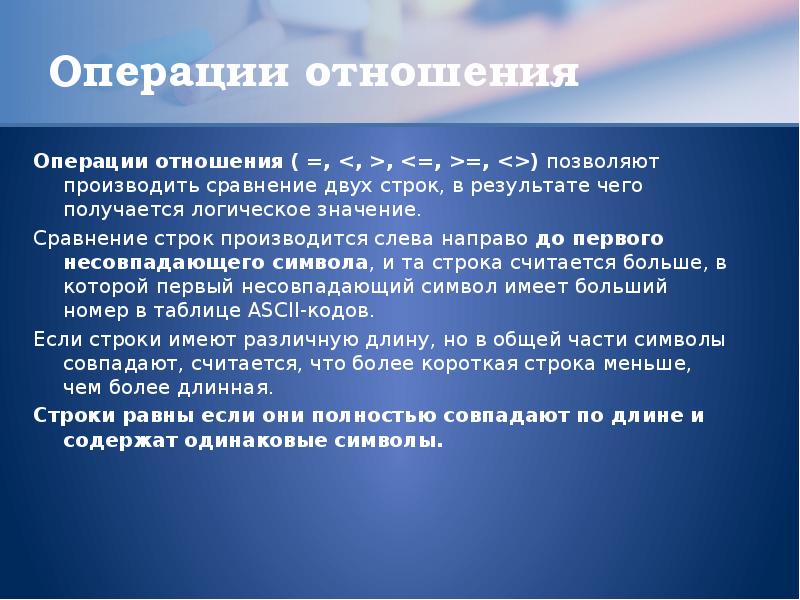 Операции отношения

Операции отношения ( =, <, >, <=, >=, <>) позволяют производить сравнение двух строк, в результате чего получается логическое значение.

Сравнение строк производится слева направо до первого несовпадающего символа, и та строка считается больше, в которой первый несовпадающий символ имеет больший номер в таблице ASCII-кодов.

Если строки имеют различную длину, но в общей части символы совпадают, считается, что более короткая строка меньше, чем более длинная.

Строки равны если они полностью совпадают по длине и содержат одинаковые символы.